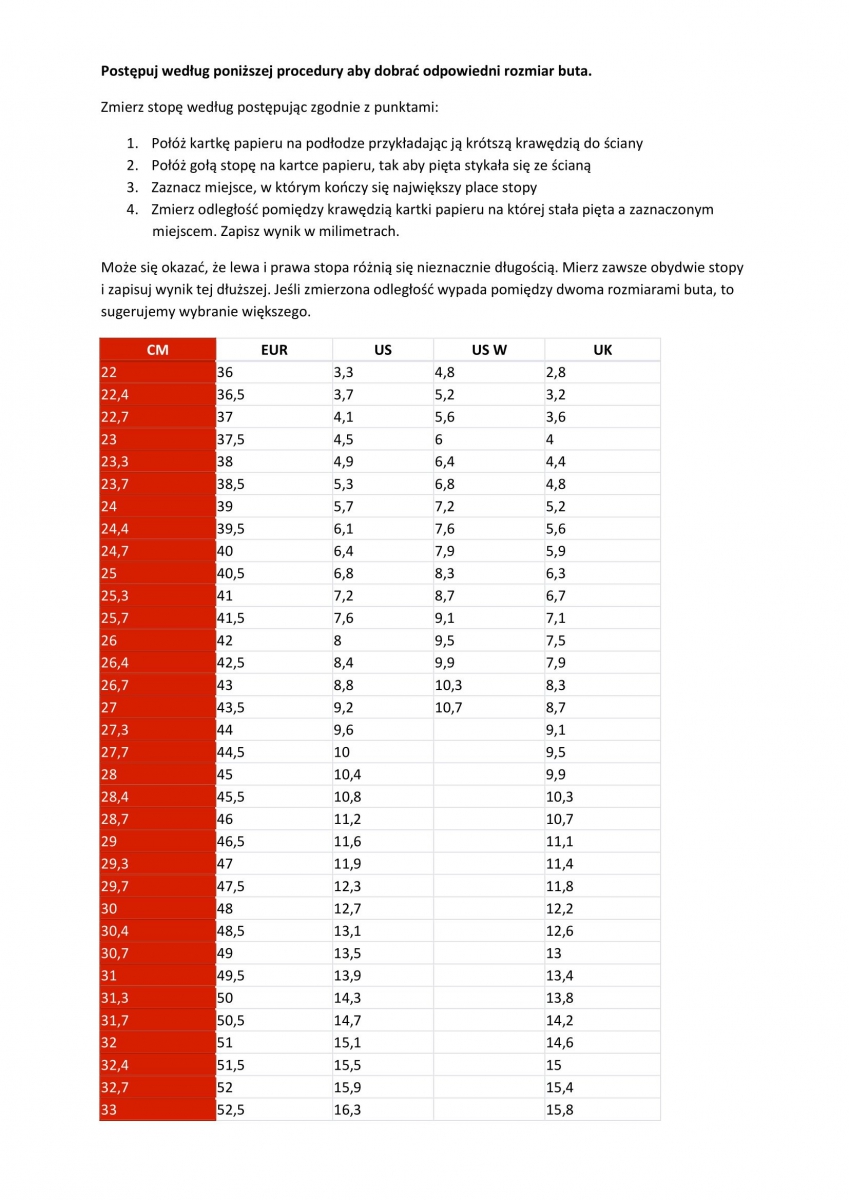 **Postępuj według poniższej procedury aby dobrać odpowiedni rozmiar buta.**

Zmierz stopę według postępując zgodnie z punktami:

1. Połóż kartkę papieru na podłodze przykładając ją krótszą krawędzią do ściany
2. Połóż gołą stopę na kartce papieru, tak aby pięta stykała się ze ścianą
3. Zaznacz miejsce, w którym kończy się największy place stopy
4. Zmierz odległość pomiędzy krawędzią kartki papieru na której stała pięta a zaznaczonym miejscem. Zapisz wynik w milimetrach.

Może się okazać, że lewa i prawa stopa różnią się nieznacznie długością. Mierz zawsze obydwie stopy i zapisuj wynik tej dłuższej. Jeśli zmierzona odległość wypada pomiędzy dwoma rozmiarami buta, to sugerujemy wybranie większego.

| CM | EUR | US | US W | UK |
|---|---|---|---|---|
| 22 | 36 | 3,3 | 4,8 | 2,8 |
| 22,4 | 36,5 | 3,7 | 5,2 | 3,2 |
| 22,7 | 37 | 4,1 | 5,6 | 3,6 |
| 23 | 37,5 | 4,5 | 6 | 4 |
| 23,3 | 38 | 4,9 | 6,4 | 4,4 |
| 23,7 | 38,5 | 5,3 | 6,8 | 4,8 |
| 24 | 39 | 5,7 | 7,2 | 5,2 |
| 24,4 | 39,5 | 6,1 | 7,6 | 5,6 |
| 24,7 | 40 | 6,4 | 7,9 | 5,9 |
| 25 | 40,5 | 6,8 | 8,3 | 6,3 |
| 25,3 | 41 | 7,2 | 8,7 | 6,7 |
| 25,7 | 41,5 | 7,6 | 9,1 | 7,1 |
| 26 | 42 | 8 | 9,5 | 7,5 |
| 26,4 | 42,5 | 8,4 | 9,9 | 7,9 |
| 26,7 | 43 | 8,8 | 10,3 | 8,3 |
| 27 | 43,5 | 9,2 | 10,7 | 8,7 |
| 27,3 | 44 | 9,6 | | 9,1 |
| 27,7 | 44,5 | 10 | | 9,5 |
| 28 | 45 | 10,4 | | 9,9 |
| 28,4 | 45,5 | 10,8 | | 10,3 |
| 28,7 | 46 | 11,2 | | 10,7 |
| 29 | 46,5 | 11,6 | | 11,1 |
| 29,3 | 47 | 11,9 | | 11,4 |
| 29,7 | 47,5 | 12,3 | | 11,8 |
| 30 | 48 | 12,7 | | 12,2 |
| 30,4 | 48,5 | 13,1 | | 12,6 |
| 30,7 | 49 | 13,5 | | 13 |
| 31 | 49,5 | 13,9 | | 13,4 |
| 31,3 | 50 | 14,3 | | 13,8 |
| 31,7 | 50,5 | 14,7 | | 14,2 |
| 32 | 51 | 15,1 | | 14,6 |
| 32,4 | 51,5 | 15,5 | | 15 |
| 32,7 | 52 | 15,9 | | 15,4 |
| 33 | 52,5 | 16,3 | | 15,8 |